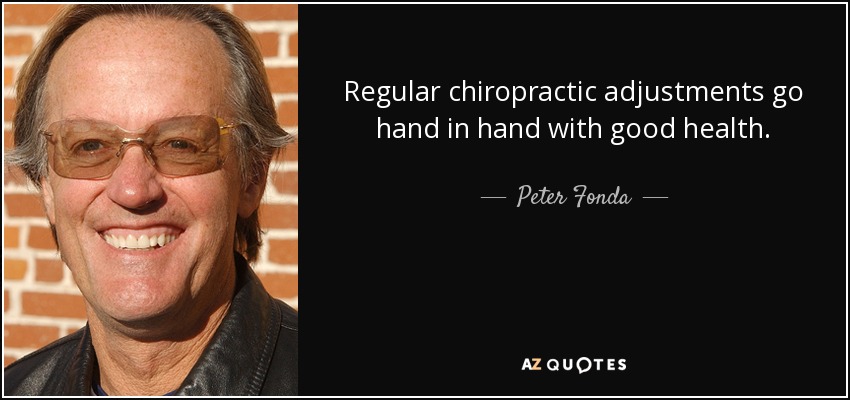 Regular chiropractic adjustments go hand in hand with good health.

— Peter Fonda —

AZ QUOTES